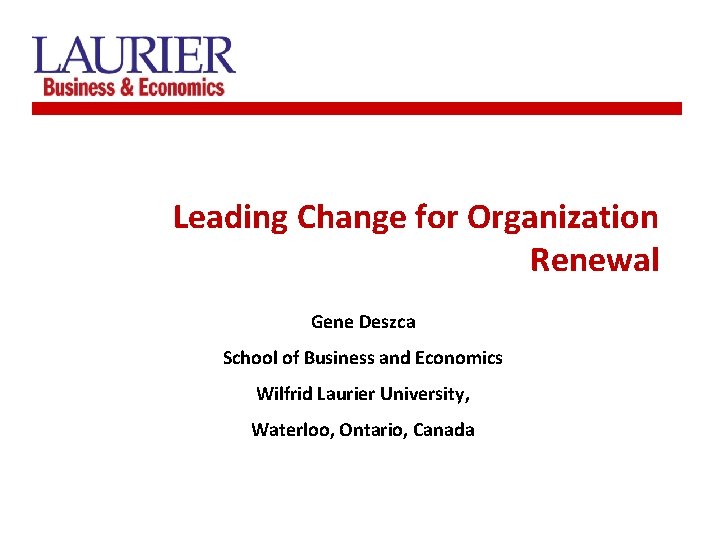 LAURIER
Business & Economics

Leading Change for Organization Renewal

Gene Deszca

School of Business and Economics

Wilfrid Laurier University,

Waterloo, Ontario, Canada